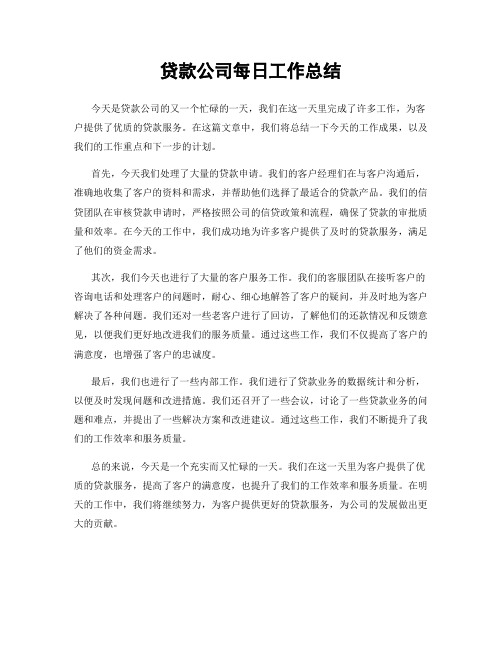 贷款公司每日工作总结

今天是贷款公司的又一个忙碌的一天，我们在这一天里完成了许多工作，为客户提供了优质的贷款服务。在这篇文章中，我们将总结一下今天的工作成果，以及我们的工作重点和下一步的计划。

首先，今天我们处理了大量的贷款申请。我们的客户经理们在与客户沟通后，准确地收集了客户的资料和需求，并帮助他们选择了最适合的贷款产品。我们的信贷团队在审核贷款申请时，严格按照公司的信贷政策和流程，确保了贷款的审批质量和效率。在今天的工作中，我们成功地为许多客户提供了及时的贷款服务，满足了他们的资金需求。

其次，我们今天也进行了大量的客户服务工作。我们的客服团队在接听客户的咨询电话和处理客户的问题时，耐心、细心地解答了客户的疑问，并及时地为客户解决了各种问题。我们还对一些老客户进行了回访，了解他们的还款情况和反馈意见，以便我们更好地改进我们的服务质量。通过这些工作，我们不仅提高了客户的满意度，也增强了客户的忠诚度。

最后，我们也进行了一些内部工作。我们进行了贷款业务的数据统计和分析，以便及时发现问题和改进措施。我们还召开了一些会议，讨论了一些贷款业务的问题和难点，并提出了一些解决方案和改进建议。通过这些工作，我们不断提升了我们的工作效率和服务质量。

总的来说，今天是一个充实而又忙碌的一天。我们在这一天里为客户提供了优质的贷款服务，提高了客户的满意度，也提升了我们的工作效率和服务质量。在明天的工作中，我们将继续努力，为客户提供更好的贷款服务，为公司的发展做出更大的贡献。